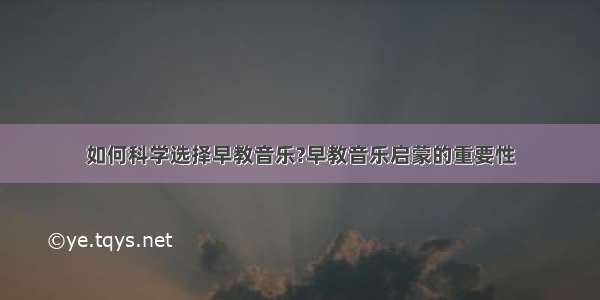 如何科学选择早教音乐?早教音乐启蒙的重要性

©ye.tqys.net